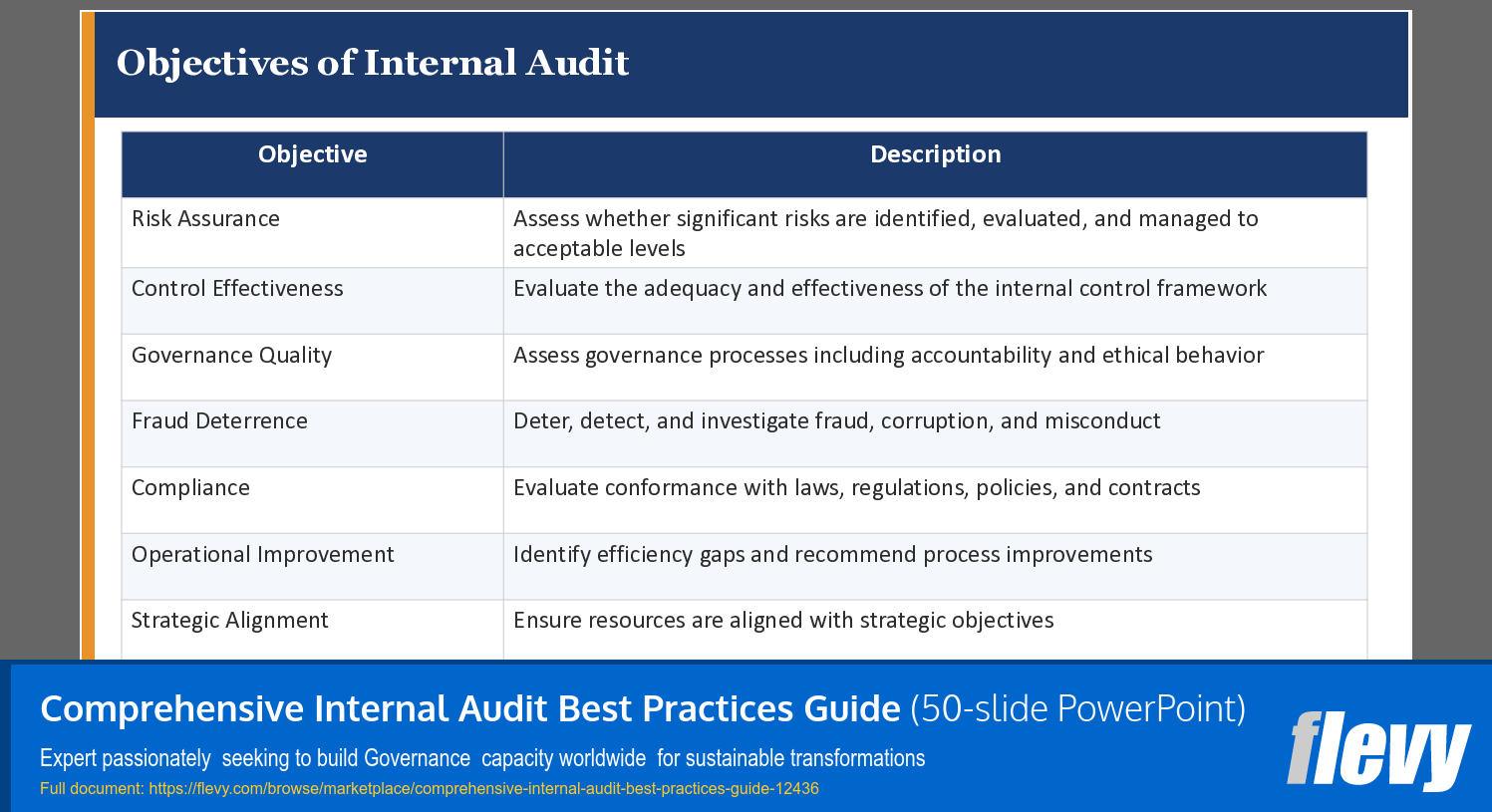 Objectives of Internal Audit

| Objective | Description |
|---|---|
| Risk Assurance | Assess whether significant risks are identified, evaluated, and managed to acceptable levels |
| Control Effectiveness | Evaluate the adequacy and effectiveness of the internal control framework |
| Governance Quality | Assess governance processes including accountability and ethical behavior |
| Fraud Deterrence | Deter, detect, and investigate fraud, corruption, and misconduct |
| Compliance | Evaluate conformance with laws, regulations, policies, and contracts |
| Operational Improvement | Identify efficiency gaps and recommend process improvements |
| Strategic Alignment | Ensure resources are aligned with strategic objectives |

Comprehensive Internal Audit Best Practices Guide (50-slide PowerPoint)

Expert passionately seeking to build Governance capacity worldwide for sustainable transformations

Full document: https://flevy.com/browse/marketplace/comprehensive-internal-audit-best-practices-guide-12436

flevy